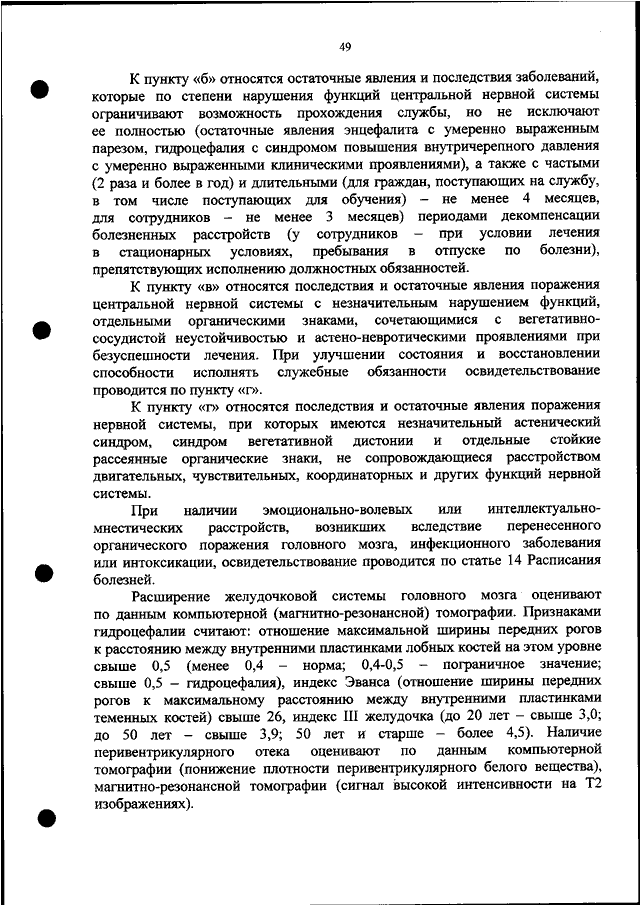 49

К пункту «б» относятся остаточные явления и последствия заболеваний, которые по степени нарушения функций центральной нервной системы ограничивают возможность прохождения службы, но не исключают ее полностью (остаточные явления энцефалита с умеренно выраженным парезом, гидроцефалия с синдромом повышения внутричерепного давления с умеренно выраженными клиническими проявлениями), а также с частыми (2 раза и более в год) и длительными (для граждан, поступающих на службу, в том числе поступающих для обучения) – не менее 4 месяцев, для сотрудников – не менее 3 месяцев) периодами декомпенсации болезненных расстройств (у сотрудников – при условии лечения в стационарных условиях, пребывания в отпуске по болезни), препятствующих исполнению должностных обязанностей.

К пункту «в» относятся последствия и остаточные явления поражения центральной нервной системы с незначительным нарушением функций, отдельными органическими знаками, сочетающимися с вегетативно-сосудистой неустойчивостью и астено-невротическими проявлениями при безуспешности лечения. При улучшении состояния и восстановлении способности исполнять служебные обязанности освидетельствование проводится по пункту «г».

К пункту «г» относятся последствия и остаточные явления поражения нервной системы, при которых имеются незначительный астенический синдром, синдром вегетативной дистонии и отдельные стойкие рассеянные органические знаки, не сопровождающиеся расстройством двигательных, чувствительных, координаторных и других функций нервной системы.

При наличии эмоционально-волевых или интеллектуально-мнестических расстройств, возникших вследствие перенесенного органического поражения головного мозга, инфекционного заболевания или интоксикации, освидетельствование проводится по статье 14 Расписания болезней.

Расширение желудочковой системы головного мозга оценивают по данным компьютерной (магнитно-резонансной) томографии. Признаками гидроцефалии считают: отношение максимальной ширины передних рогов к расстоянию между внутренними пластинками лобных костей на этом уровне свыше 0,5 (менее 0,4 – норма; 0,4-0,5 – пограничное значение; свыше 0,5 – гидроцефалия), индекс Эванса (отношение ширины передних рогов к максимальному расстоянию между внутренними пластинками теменных костей) свыше 26, индекс III желудочка (до 20 лет – свыше 3,0; до 50 лет – свыше 3,9; 50 лет и старше – более 4,5). Наличие перивентрикулярного отека оценивают по данным компьютерной томографии (понижение плотности перивентрикулярного белого вещества), магнитно-резонансной томографии (сигнал высокой интенсивности на Т2 изображениях).